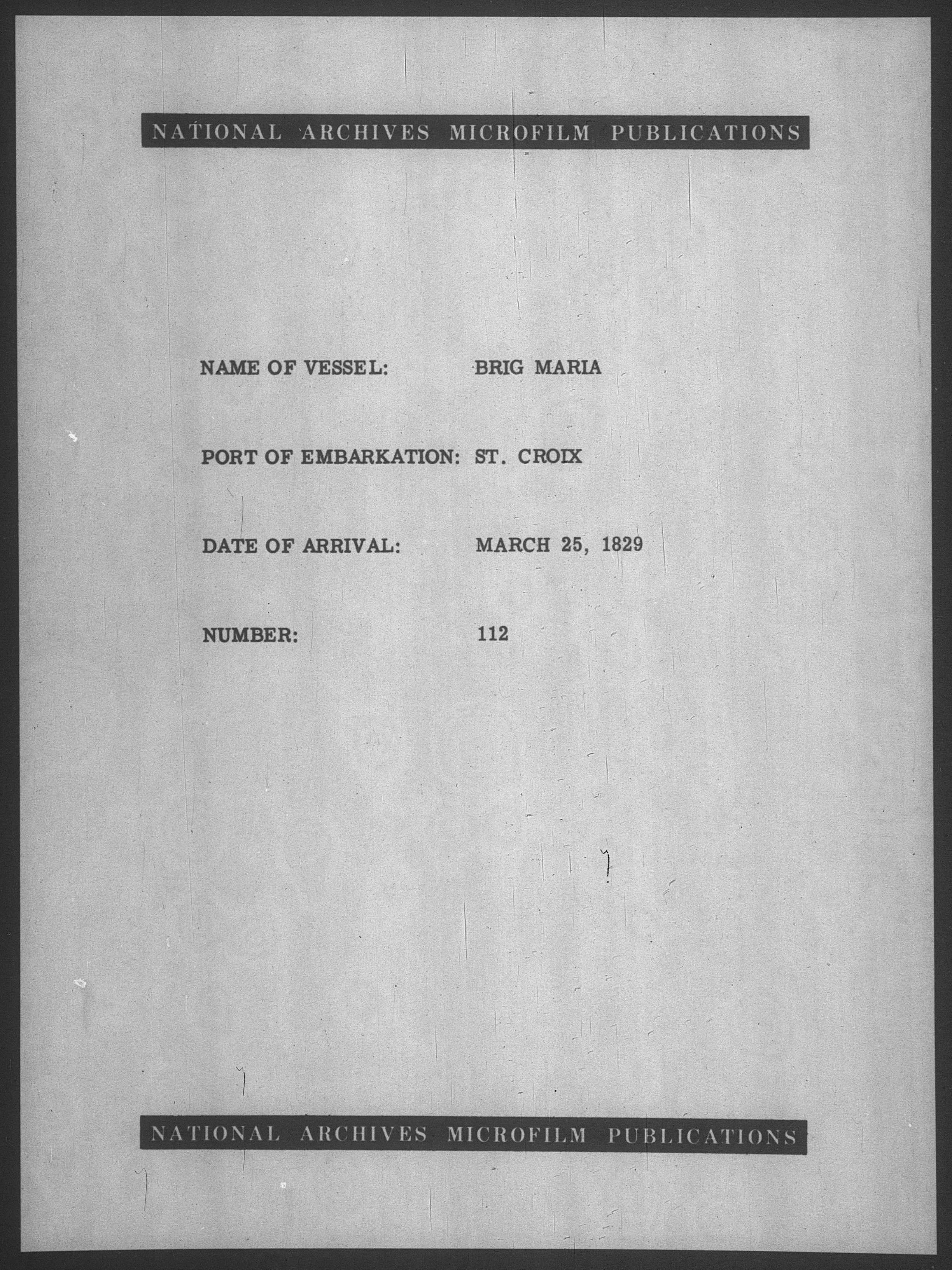 NATIONAL ARCHIVES MICROFILM PUBLICATIONS

NAME OF VESSEL: BRIG MARIA

PORT OF EMBARKATION: ST. CROIX

DATE OF ARRIVAL: MARCH 25, 1829

NUMBER: 112

NATIONAL ARCHIVES MICROFILM PUBLICATIONS